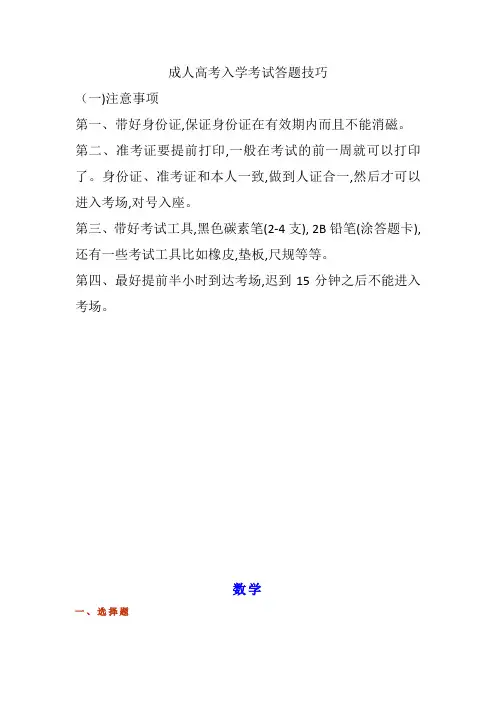 成人高考入学考试答题技巧

（一)注意事项

第一、带好身份证,保证身份证在有效期内而且不能消磁。

第二、准考证要提前打印,一般在考试的前一周就可以打印了。身份证、准考证和本人一致,做到人证合一,然后才可以进入考场,对号入座。

第三、带好考试工具,黑色碳素笔(2-4 支), 2B 铅笔(涂答题卡),还有一些考试工具比如橡皮,垫板,尺规等等。

第四、最好提前半小时到达考场,迟到 15 分钟之后不能进入考场。

数学

一、选择题